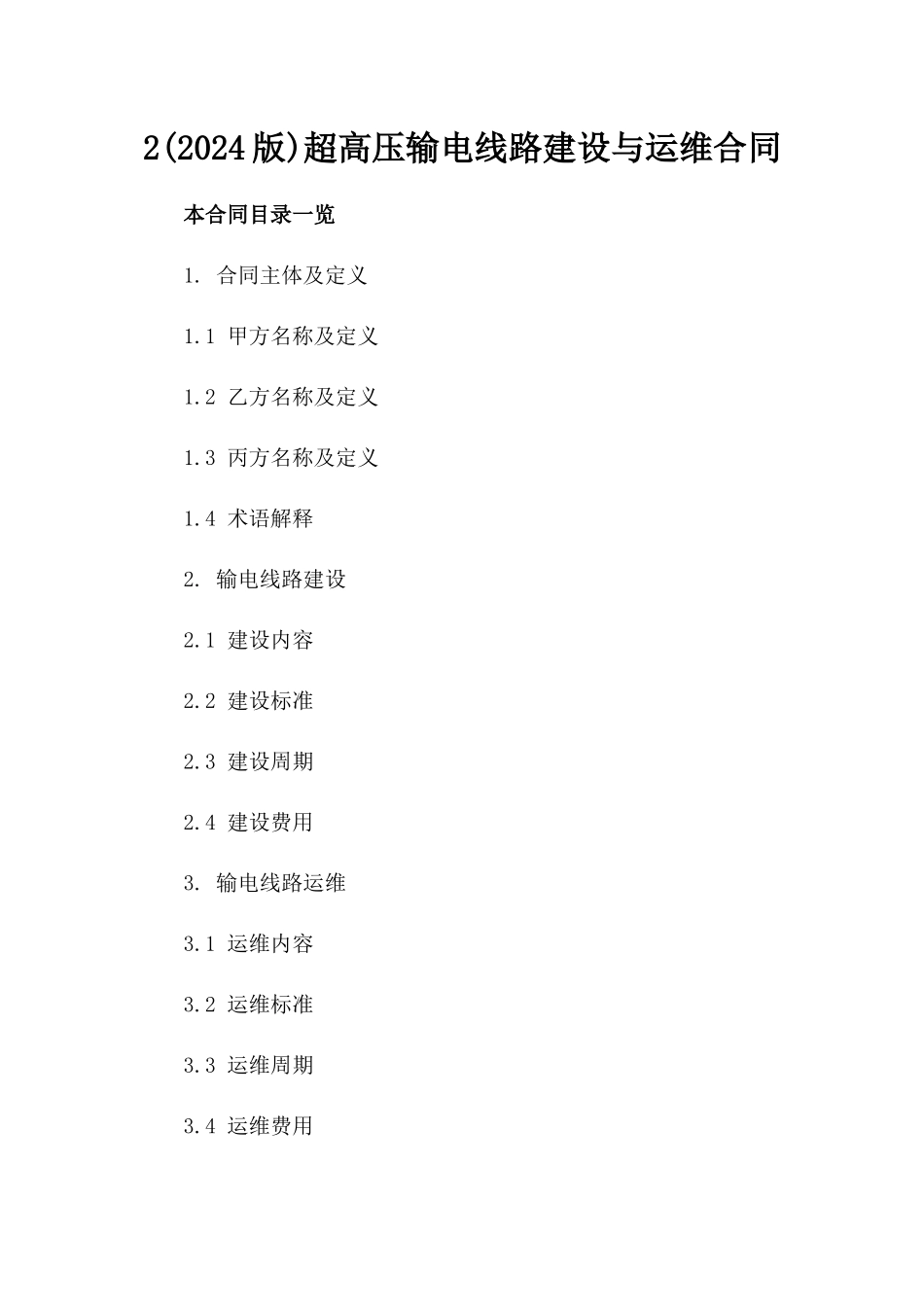 2(2024版)超高压输电线路建设与运维合同

本合同目录一览

1. 合同主体及定义

1.1 甲方名称及定义

1.2 乙方名称及定义

1.3 丙方名称及定义

1.4 术语解释

2. 输电线路建设

2.1 建设内容

2.2 建设标准

2.3 建设周期

2.4 建设费用

3. 输电线路运维

3.1 运维内容

3.2 运维标准

3.3 运维周期

3.4 运维费用